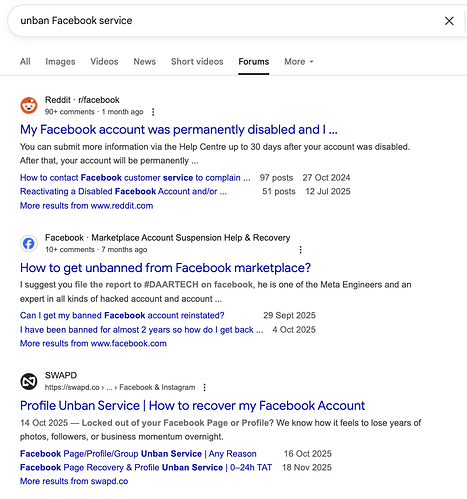 unban Facebook service

All Images Videos News Short videos Forums More

Reddit · r/facebook
90+ comments · 1 month ago

My Facebook account was permanently disabled and I ...

You can submit more information via the Help Centre up to 30 days after your account was disabled. After that, your account will be permanently ...

How to contact Facebook customer service to complain ... 97 posts 27 Oct 2024
Reactivating a Disabled Facebook Account and/or ... 51 posts 12 Jul 2025
More results from www.reddit.com

Facebook · Marketplace Account Suspension Help & Recovery
10+ comments · 7 months ago

How to get unbanned from Facebook marketplace?

I suggest you file the report to #DAARTECH on facebook, he is one of the Meta Engineers and an expert in all kinds of hacked account and account ...

Can I get my banned Facebook account reinstated? 29 Sept 2025
I have been banned for almost 2 years so how do I get back ... 4 Oct 2025
More results from www.facebook.com

SWAPD
https://swapd.co › ... › Facebook & Instagram

Profile Unban Service | How to recover my Facebook Account

14 Oct 2025 — Locked out of your Facebook Page or Profile? We know how it feels to lose years of photos, followers, or business momentum overnight.

Facebook Page/Profile/Group Unban Service | Any Reason 16 Oct 2025
Facebook Page Recovery & Profile Unban Service | 0–24h TAT 18 Nov 2025
More results from swapd.co